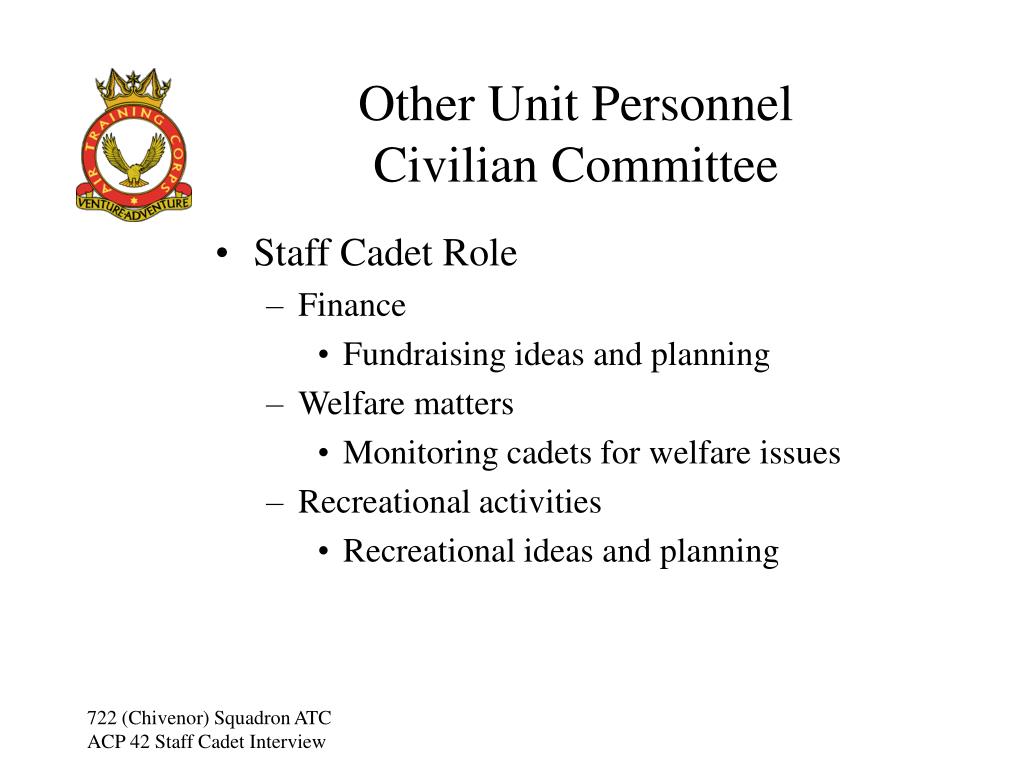 AIR TRAINING CORPS
VENTURE ADVENTURE

Other Unit Personnel
Civilian Committee

• Staff Cadet Role
– Finance
• Fundraising ideas and planning
– Welfare matters
• Monitoring cadets for welfare issues
– Recreational activities
• Recreational ideas and planning

722 (Chivenor) Squadron ATC
ACP 42 Staff Cadet Interview